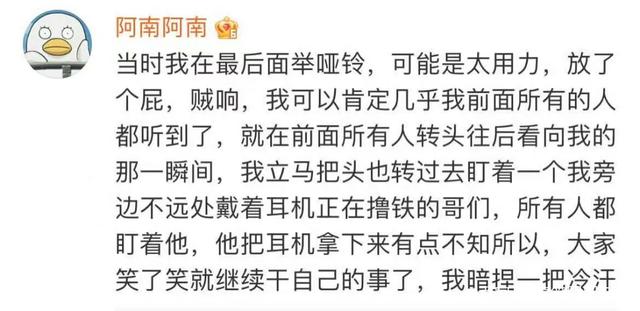 阿南阿南

当时我在最后面举哑铃，可能是太用力，放了个屁，贼响，我可以肯定几乎我前面所有的人都听到了，就在前面所有人转头往后看向我的那一瞬间，我立马把头也转过去盯着一个我旁边不远处戴着耳机正在撸铁的哥们，所有人都盯着他，他把耳机拿下来有点不知所以，大家笑了笑就继续干自己的事了，我暗捏一把冷汗